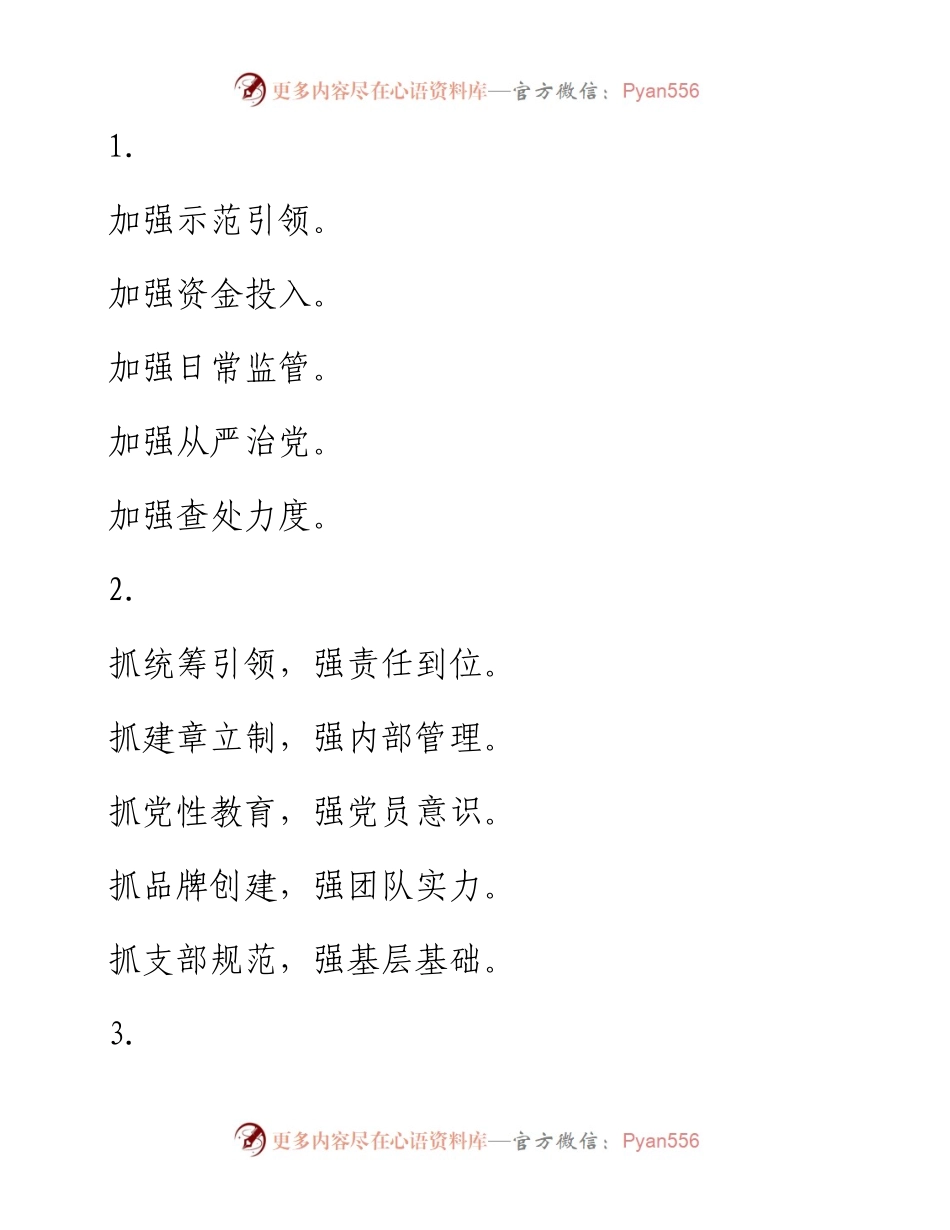 更多内容尽在心语资料库—官方微信：Pyan556

1.

加强示范引领。

加强资金投入。

加强日常监管。

加强从严治党。

加强查处力度。

2.

抓统筹引领，强责任到位。

抓建章立制，强内部管理。

抓党性教育，强党员意识。

抓品牌创建，强团队实力。

抓支部规范，强基层基础。

3.

更多内容尽在心语资料库—官方微信：Pyan556